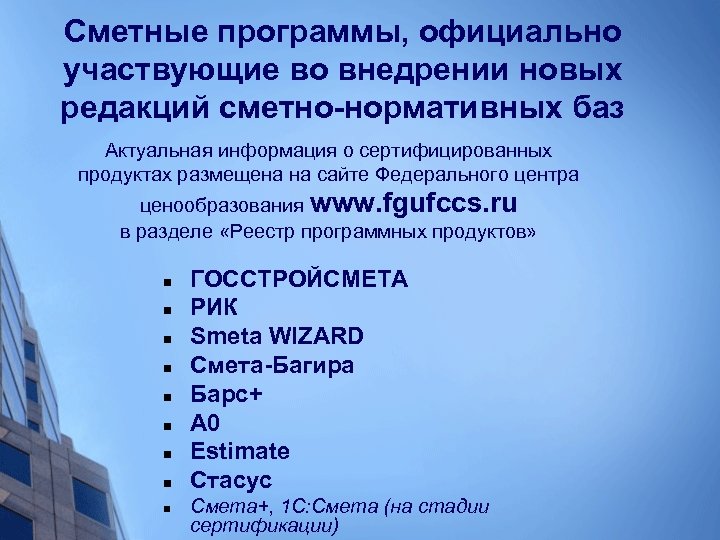 Сметные программы, официально участвующие во внедрении новых редакций сметно-нормативных баз

Актуальная информация о сертифицированных продуктах размещена на сайте Федерального центра ценообразования www.fgufccs.ru в разделе «Реестр программных продуктов»

- ГОССТРОЙСМЕТА
- РИК
- Smeta WIZARD
- Смета-Багира
- Барс+
- А0
- Estimate
- Стасус
- Смета+, 1С:Смета (на стадии сертификации)